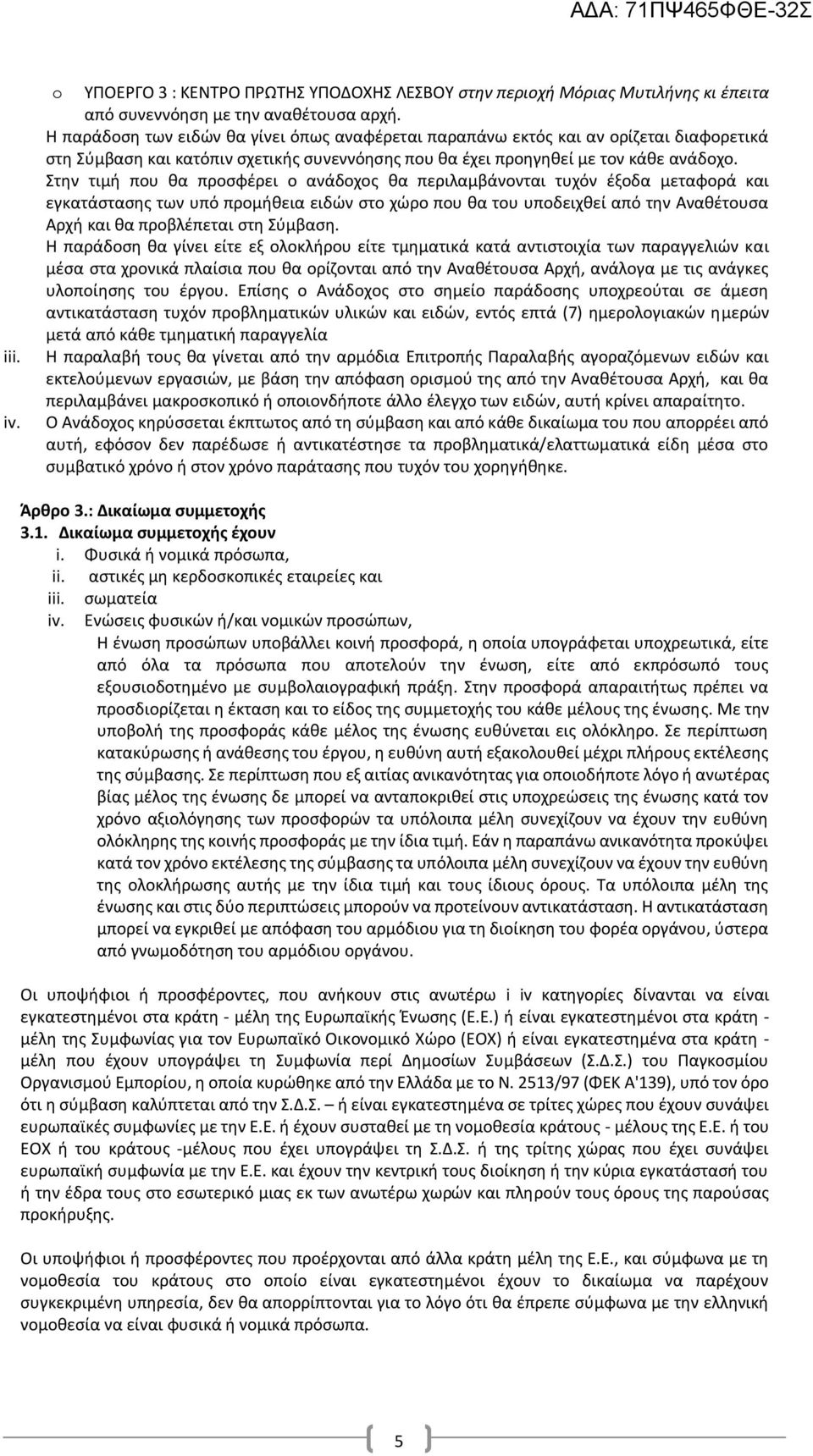 ΑΔΑ: 71ΠΨ465ΦΘΕ-32Σ

o ΥΠΟΕΡΓΟ 3 : ΚΕΝΤΡΟ ΠΡΩΤΗΣ ΥΠΟΔΟΧΗΣ ΛΕΣΒΟΥ στην περιοχή Μόριας Μυτιλήνης κι έπειτα από συνεννόηση με την αναθέτουσα αρχή.

Η παράδοση των ειδών θα γίνει όπως αναφέρεται παραπάνω εκτός και αν ορίζεται διαφορετικά στη Σύμβαση και κατόπιν σχετικής συνεννόησης που θα έχει προηγηθεί με τον κάθε ανάδοχο.

Στην τιμή που θα προσφέρει ο ανάδοχος θα περιλαμβάνονται τυχόν έξοδα μεταφορά και εγκατάστασης των υπό προμήθεια ειδών στο χώρο που θα του υποδειχθεί από την Αναθέτουσα Αρχή και θα προβλέπεται στη Σύμβαση.

Η παράδοση θα γίνει είτε εξ ολοκλήρου είτε τμηματικά κατά αντιστοιχία των παραγγελιών και μέσα στα χρονικά πλαίσια που θα ορίζονται από την Αναθέτουσα Αρχή, ανάλογα με τις ανάγκες υλοποίησης του έργου. Επίσης ο Ανάδοχος στο σημείο παράδοσης υποχρεούται σε άμεση αντικατάσταση τυχόν προβληματικών υλικών και ειδών, εντός επτά (7) ημερολογιακών ημερών μετά από κάθε τμηματική παραγγελία

iii. Η παραλαβή τους θα γίνεται από την αρμόδια Επιτροπής Παραλαβής αγοραζόμενων ειδών και εκτελούμενων εργασιών, με βάση την απόφαση ορισμού της από την Αναθέτουσα Αρχή, και θα περιλαμβάνει μακροσκοπικό ή οποιονδήποτε άλλο έλεγχο των ειδών, αυτή κρίνει απαραίτητο.

iv. Ο Ανάδοχος κηρύσσεται έκπτωτος από τη σύμβαση και από κάθε δικαίωμα του που απορρέει από αυτή, εφόσον δεν παρέδωσε ή αντικατέστησε τα προβληματικά/ελαττωματικά είδη μέσα στο συμβατικό χρόνο ή στον χρόνο παράτασης που τυχόν του χορηγήθηκε.

Άρθρο 3.: Δικαίωμα συμμετοχής

3.1. Δικαίωμα συμμετοχής έχουν

i. Φυσικά ή νομικά πρόσωπα,
ii. αστικές μη κερδοσκοπικές εταιρείες και
iii. σωματεία
iv. Ενώσεις φυσικών ή/και νομικών προσώπων,

Η ένωση προσώπων υποβάλλει κοινή προσφορά, η οποία υπογράφεται υποχρεωτικά, είτε από όλα τα πρόσωπα που αποτελούν την ένωση, είτε από εκπρόσωπό τους εξουσιοδοτημένο με συμβολαιογραφική πράξη. Στην προσφορά απαραιτήτως πρέπει να προσδιορίζεται η έκταση και το είδος της συμμετοχής του κάθε μέλους της ένωσης. Με την υποβολή της προσφοράς κάθε μέλος της ένωσης ευθύνεται εις ολόκληρο. Σε περίπτωση κατακύρωσης ή ανάθεσης του έργου, η ευθύνη αυτή εξακολουθεί μέχρι πλήρους εκτέλεσης της σύμβασης. Σε περίπτωση που εξ αιτίας ανικανότητας για οποιοδήποτε λόγο ή ανωτέρας βίας μέλος της ένωσης δε μπορεί να ανταποκριθεί στις υποχρεώσεις της ένωσης κατά τον χρόνο αξιολόγησης των προσφορών τα υπόλοιπα μέλη συνεχίζουν να έχουν την ευθύνη ολόκληρης της κοινής προσφοράς με την ίδια τιμή. Εάν η παραπάνω ανικανότητα προκύψει κατά τον χρόνο εκτέλεσης της σύμβασης τα υπόλοιπα μέλη συνεχίζουν να έχουν την ευθύνη της ολοκλήρωσης αυτής με την ίδια τιμή και τους ίδιους όρους. Τα υπόλοιπα μέλη της ένωσης και στις δύο περιπτώσεις μπορούν να προτείνουν αντικατάσταση. Η αντικατάσταση μπορεί να εγκριθεί με απόφαση του αρμόδιου για τη διοίκηση του φορέα οργάνου, ύστερα από γνωμοδότηση του αρμόδιου οργάνου.

Οι υποψήφιοι ή προσφέροντες, που ανήκουν στις ανωτέρω i iv κατηγορίες δίνανται να είναι εγκατεστημένοι στα κράτη - μέλη της Ευρωπαϊκής Ένωσης (Ε.Ε.) ή είναι εγκατεστημένοι στα κράτη - μέλη της Συμφωνίας για τον Ευρωπαϊκό Οικονομικό Χώρο (ΕΟΧ) ή είναι εγκατεστημένα στα κράτη - μέλη που έχουν υπογράψει τη Συμφωνία περί Δημοσίων Συμβάσεων (Σ.Δ.Σ.) του Παγκοσμίου Οργανισμού Εμπορίου, η οποία κυρώθηκε από την Ελλάδα με το Ν. 2513/97 (ΦΕΚ Α'139), υπό τον όρο ότι η σύμβαση καλύπτεται από την Σ.Δ.Σ. – ή είναι εγκατεστημένα σε τρίτες χώρες που έχουν συνάψει ευρωπαϊκές συμφωνίες με την Ε.Ε. ή έχουν συσταθεί με τη νομοθεσία κράτους - μέλους της Ε.Ε. ή του ΕΟΧ ή του κράτους -μέλους που έχει υπογράψει τη Σ.Δ.Σ. ή της τρίτης χώρας που έχει συνάψει ευρωπαϊκή συμφωνία με την Ε.Ε. και έχουν την κεντρική τους διοίκηση ή την κύρια εγκατάστασή του ή την έδρα τους στο εσωτερικό μιας εκ των ανωτέρω χωρών και πληρούν τους όρους της παρούσας προκήρυξης.

Οι υποψήφιοι ή προσφέροντες που προέρχονται από άλλα κράτη μέλη της Ε.Ε., και σύμφωνα με τη νομοθεσία του κράτους στο οποίο είναι εγκατεστημένοι έχουν το δικαίωμα να παρέχουν συγκεκριμένη υπηρεσία, δεν θα απορρίπτονται για το λόγο ότι θα έπρεπε σύμφωνα με την ελληνική νομοθεσία να είναι φυσικά ή νομικά πρόσωπα.

5